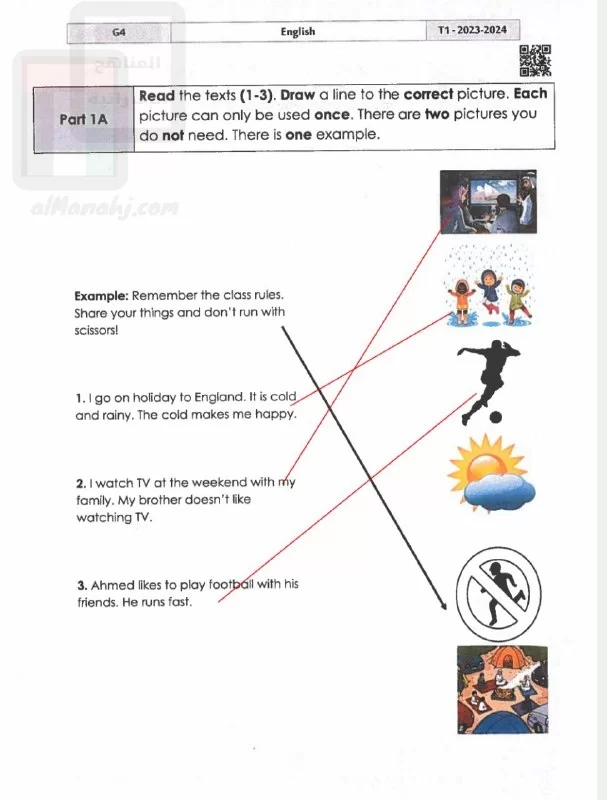 | G4 | English | T1 - 2023-2024 |
|---|---|---|

المناهج

alManahj.com

| Part 1A | **Read** the texts **(1-3)**. **Draw** a line to the **correct** picture. **Each** picture can only be used **once**. There are **two** pictures you do **not** need. There is **one** example. |
|---|---|

**Example:** Remember the class rules. Share your things and don't run with scissors!

**1.** I go on holiday to England. It is cold and rainy. The cold makes me happy.

**2.** I watch TV at the weekend with my family. My brother doesn't like watching TV.

**3.** Ahmed likes to play football with his friends. He runs fast.